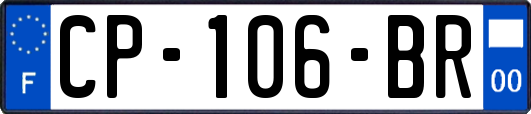 F
CP-106-BR
00